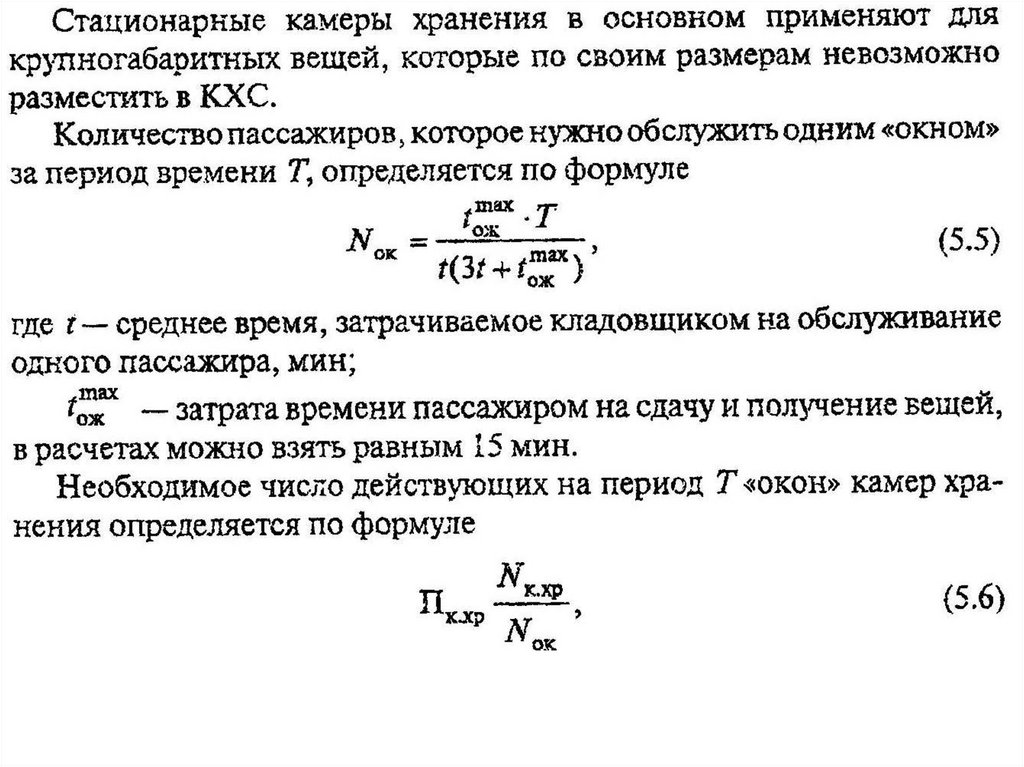 Стационарные камеры хранения в основном применяют для крупногабаритных вещей, которые по своим размерам невозможно разместить в КХС.

Количество пассажиров, которое нужно обслужить одним «окном» за период времени $T$, определяется по формуле

$N_{ок} = \frac{t_{ож}^{max} \cdot T}{t(3t + t_{ож}^{max})}$, (5.5)

где $t$ — среднее время, затрачиваемое кладовщиком на обслуживание одного пассажира, мин;

$t_{ож}^{max}$ — затрата времени пассажиром на сдачу и получение вещей, в расчетах можно взять равным 15 мин.

Необходимое число действующих на период $T$ «окон» камер хранения определяется по формуле

$П_{к.хр} \frac{N_{к.хр}}{N_{ок}}$, (5.6)